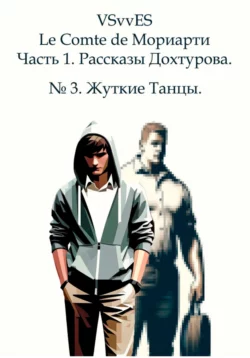 VSvvES
Le Comte de Мориарти
Часть 1. Рассказы Дохтурова.

№ 3. Жуткие Танцы.